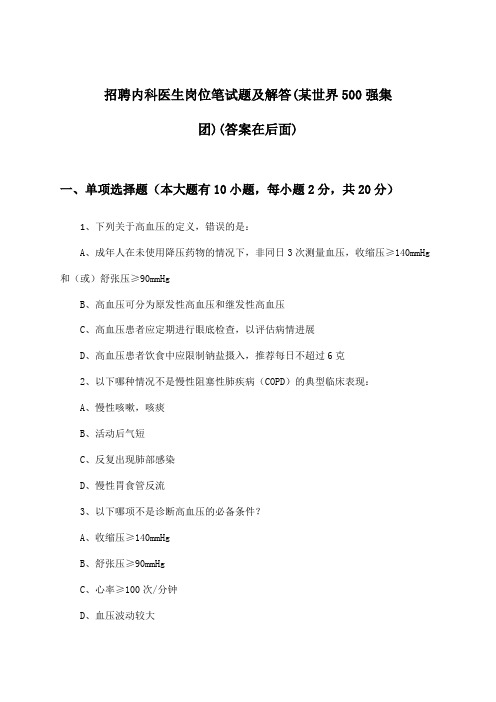 招聘内科医生岗位笔试题及解答(某世界500强集团)(答案在后面)

一、单项选择题（本大题有10小题，每小题2分，共20分）

1、下列关于高血压的定义，错误的是：

A、成年人在未使用降压药物的情况下，非同日3次测量血压，收缩压≥140mmHg和（或）舒张压≥90mmHg

B、高血压可分为原发性高血压和继发性高血压

C、高血压患者应定期进行眼底检查，以评估病情进展

D、高血压患者饮食中应限制钠盐摄入，推荐每日不超过6克

2、以下哪种情况不是慢性阻塞性肺疾病（COPD）的典型临床表现：

A、慢性咳嗽，咳痰

B、活动后气短

C、反复出现肺部感染

D、慢性胃食管反流

3、以下哪项不是诊断高血压的必备条件？

A、收缩压≥140mmHg

B、舒张压≥90mmHg

C、心率≥100次/分钟

D、血压波动较大